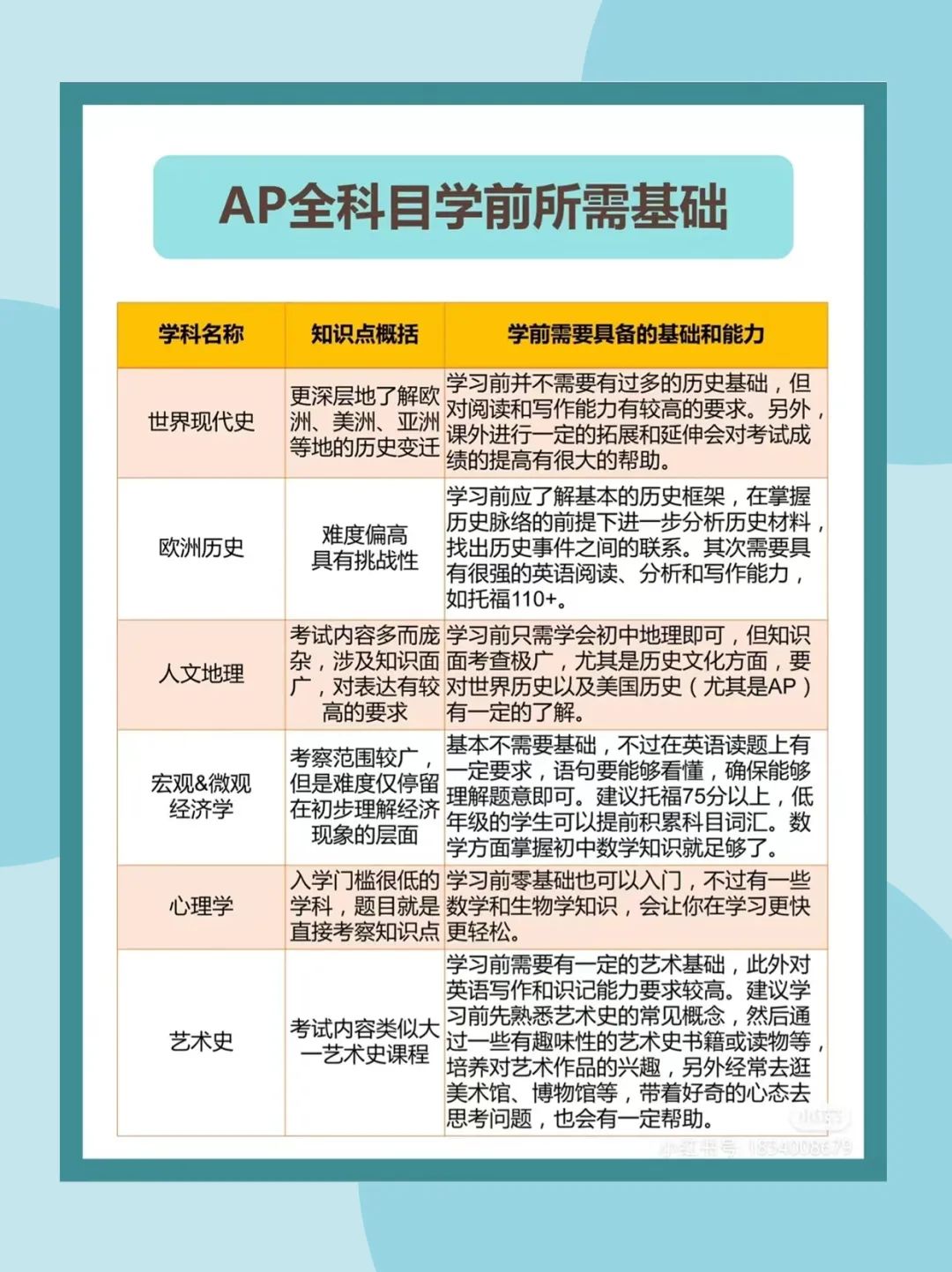 AP全科目学前所需基础

| 学科名称 | 知识点概括 | 学前需要具备的基础和能力 |
|---|---|---|
| 世界现代史 | 更深层地了解欧洲、美洲、亚洲等地的历史变迁 | 学习前并不需要有过多的历史基础，但对阅读和写作能力有较高的要求。另外，课外进行一定的拓展和延伸会对考试成绩的提高有很大的帮助。 |
| 欧洲历史 | 难度偏高 具有挑战性 | 学习前应了解基本的历史框架，在掌握历史脉络的前提下进一步分析历史材料，找出历史事件之间的联系。其次需要具有很强的英语阅读、分析和写作能力，如托福110+。 |
| 人文地理 | 考试内容多而庞杂，涉及知识面广，对表达有较高的要求 | 学习前只需学会初中地理即可，但知识面考查极广，尤其是历史文化方面，要对世界历史以及美国历史（尤其是AP）有一定的了解。 |
| 宏观&微观经济学 | 考察范围较广，但是难度仅停留在初步理解经济现象的层面 | 基本不需要基础，不过在英语读题上有一定要求，语句要能够看懂，确保能够理解题意即可。建议托福75分以上，低年级的学生可以提前积累科目词汇。数学方面掌握初中数学知识就足够了。 |
| 心理学 | 入学门槛很低的学科，题目就是直接考察知识点 | 学习前零基础也可以入门，不过有一些数学和生物学知识，会让你在学习更快更轻松。 |
| 艺术史 | 考试内容类似大一艺术史课程 | 学习前需要有一定的艺术基础，此外对英语写作和识记能力要求较高。建议学习前先熟悉艺术史的常见概念，然后通过一些有趣味性的艺术史书籍或读物等，培养对艺术作品的兴趣，另外经常去逛美术馆、博物馆等，带着好奇的心态去思考问题，也会有一定帮助。 |

小红书
小红书号：1834008679